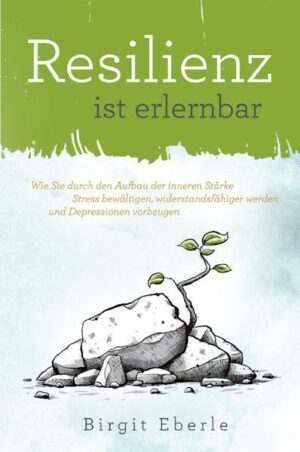 Resilienz
ist erlernbar

Wie Sie durch den Aufbau der inneren Stärke Stress bewältigen, widerstandsfähiger werden und Depressionen vorbeugen

Birgit Eberle